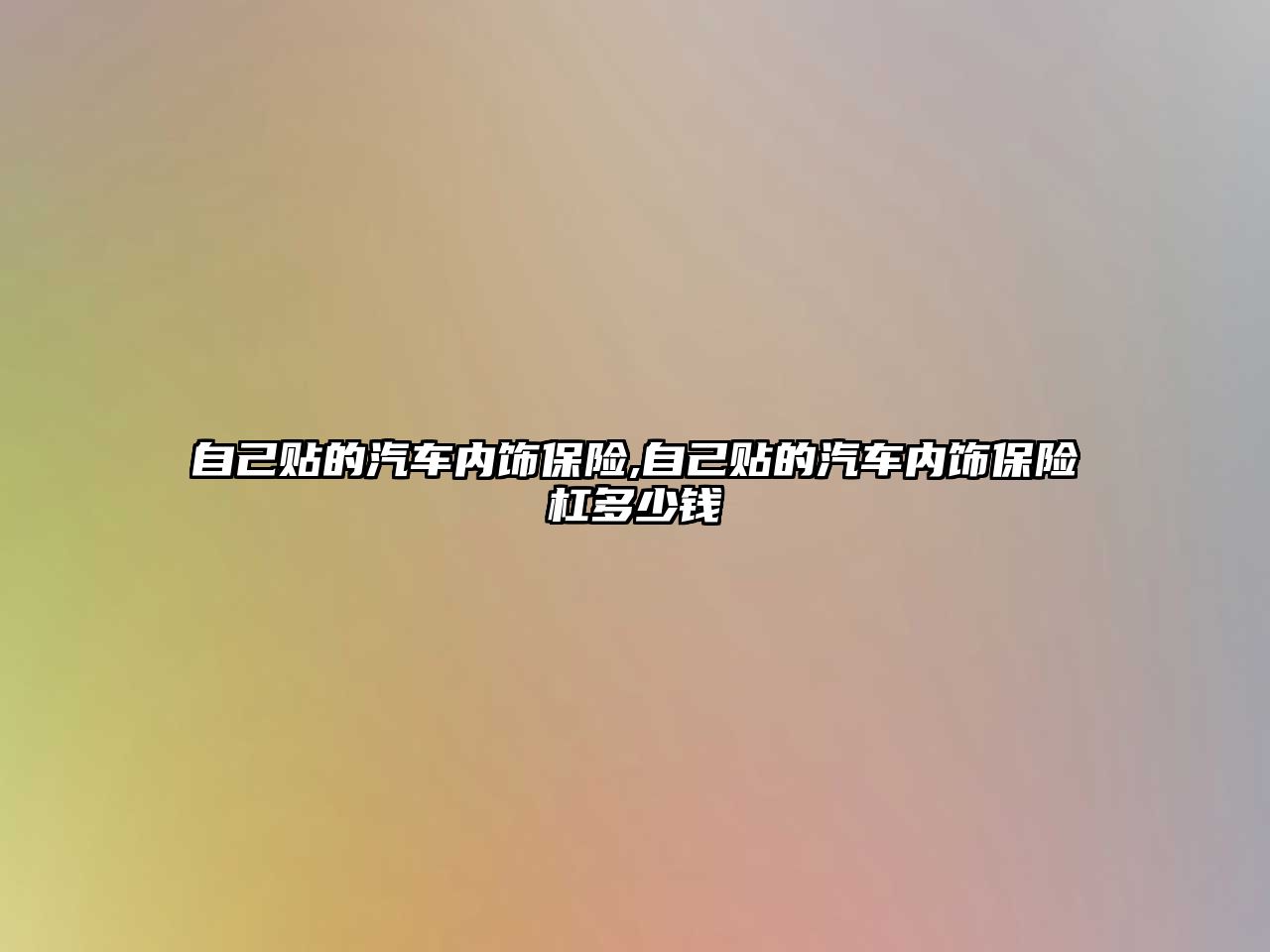 自己贴的汽车内饰保险,自己贴的汽车内饰保险杠多少钱